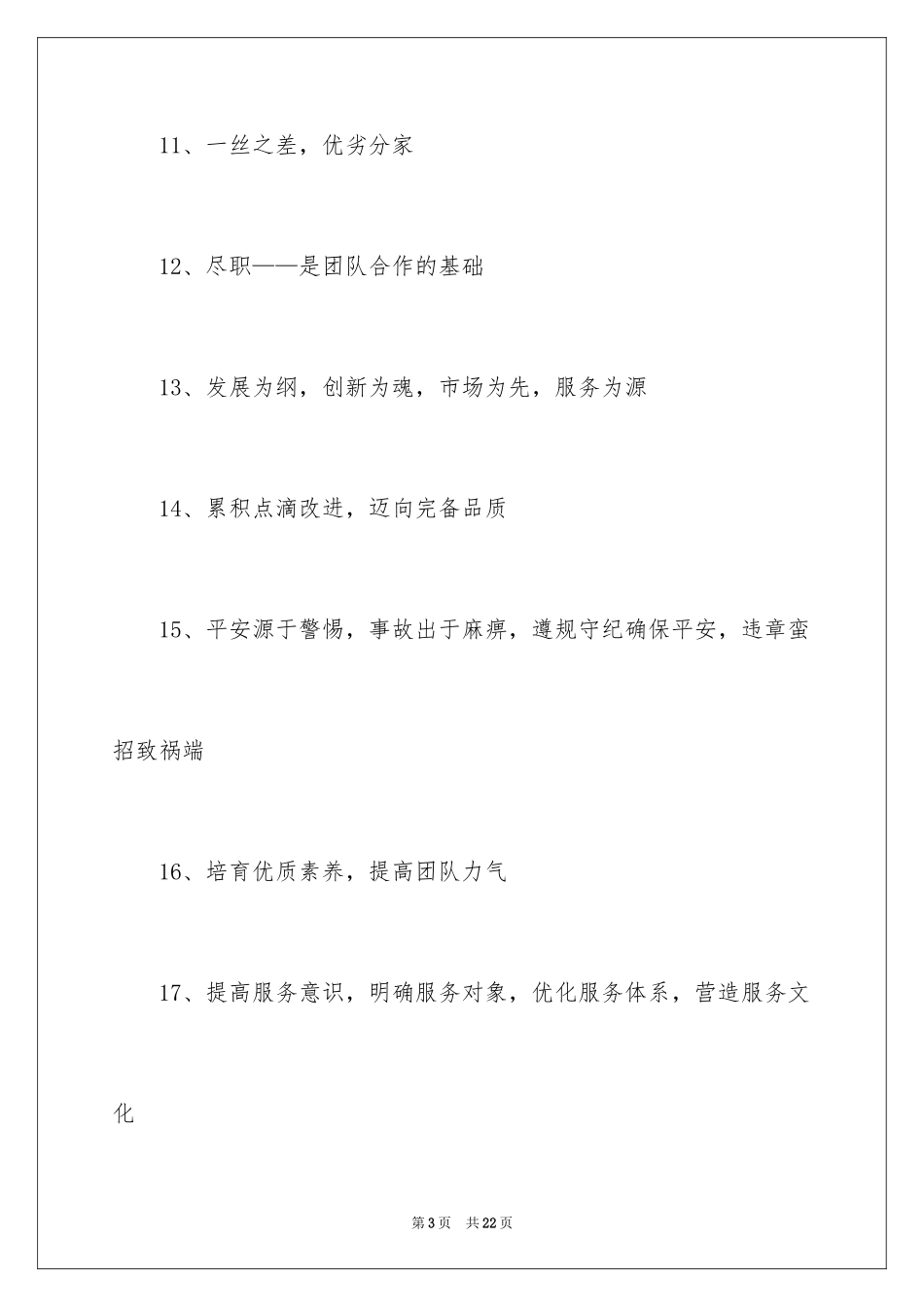 11、一丝之差，优劣分家

12、尽职——是团队合作的基础

13、发展为纲，创新为魂，市场为先，服务为源

14、累积点滴改进，迈向完备品质

15、平安源于警惕，事故出于麻痹，遵规守纪确保平安，违章蛮招致祸端

16、培育优质素养，提高团队力气

17、提高服务意识，明确服务对象，优化服务体系，营造服务文化

第3页 共22页